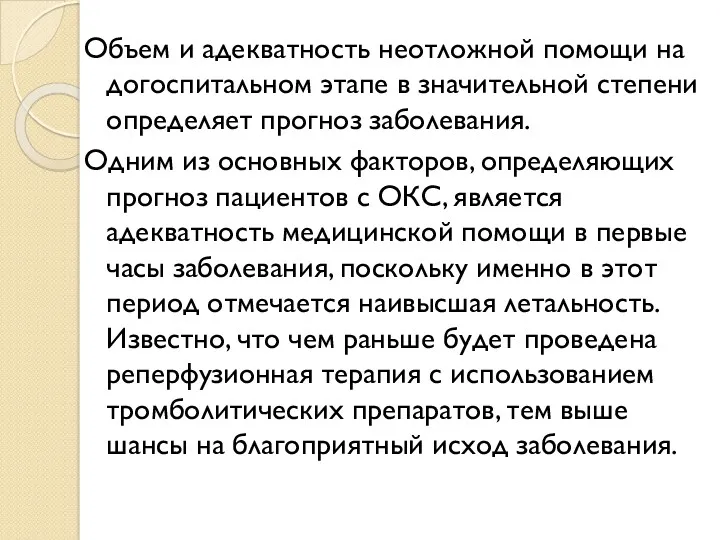 Объем и адекватность неотложной помощи на догоспитальном этапе в значительной степени определяет прогноз заболевания.

Одним из основных факторов, определяющих прогноз пациентов с ОКС, является адекватность медицинской помощи в первые часы заболевания, поскольку именно в этот период отмечается наивысшая летальность. Известно, что чем раньше будет проведена реперфузионная терапия с использованием тромболитических препаратов, тем выше шансы на благоприятный исход заболевания.